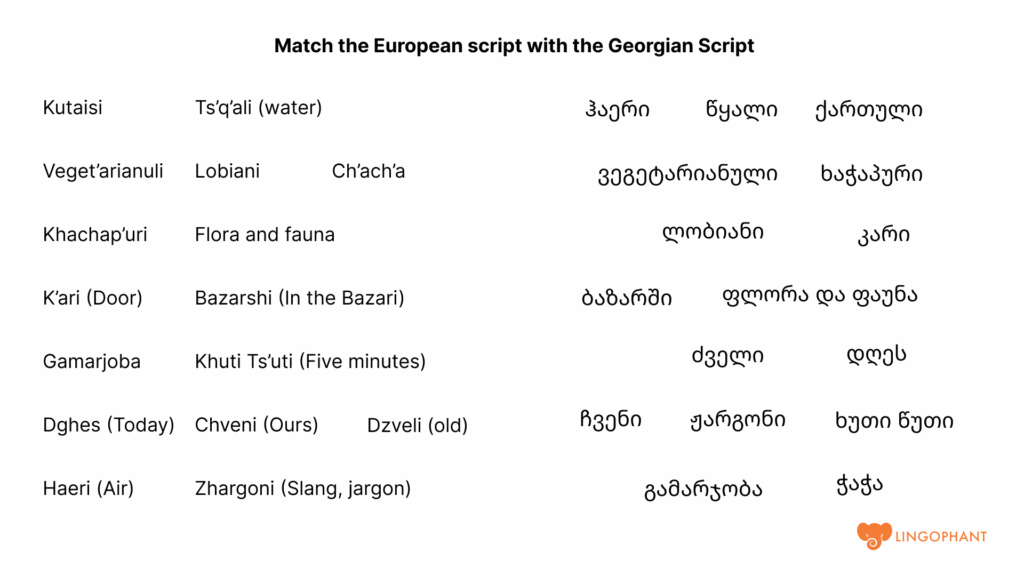 Match the European script with the Georgian Script

Kutaisi
Ts'q'ali (water)

Veget'arianuli
Lobiani
Ch'ach'a

Khachap'uri
Flora and fauna

K'ari (Door)
Bazarshi (In the Bazari)

Gamarjoba
Khuti Ts'uti (Five minutes)

Dghes (Today)
Chveni (Ours)
Dzveli (old)

Haeri (Air)
Zhargoni (Slang, jargon)

ჰაერი
წყალი
ქართული

ვეგეტარიანული
ხაჭაპური

ლობიანი
კარი

ბაზარში
ფლორა და ფაუნა

ძველი
დღეს

ჩვენი
ჟარგონი
ხუთი წუთი

გამარჯობა
ჭაჭა

LINGOPHANT